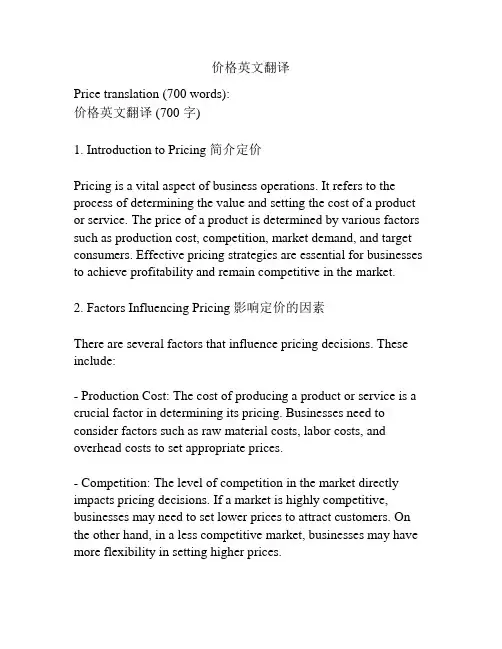 价格英文翻译

Price translation (700 words):
价格英文翻译 (700 字)

1. Introduction to Pricing 简介定价

Pricing is a vital aspect of business operations. It refers to the process of determining the value and setting the cost of a product or service. The price of a product is determined by various factors such as production cost, competition, market demand, and target consumers. Effective pricing strategies are essential for businesses to achieve profitability and remain competitive in the market.

2. Factors Influencing Pricing 影响定价的因素

There are several factors that influence pricing decisions. These include:

- Production Cost: The cost of producing a product or service is a crucial factor in determining its pricing. Businesses need to consider factors such as raw material costs, labor costs, and overhead costs to set appropriate prices.

- Competition: The level of competition in the market directly impacts pricing decisions. If a market is highly competitive, businesses may need to set lower prices to attract customers. On the other hand, in a less competitive market, businesses may have more flexibility in setting higher prices.